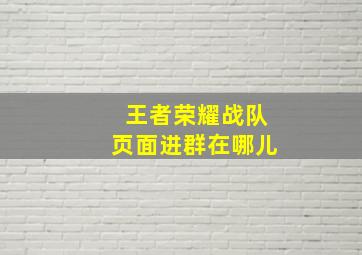 王者荣耀战队
页面进群在哪儿